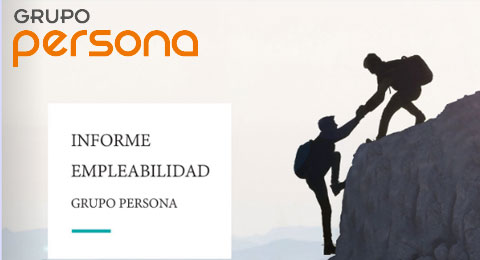 GRUPO
persona

INFORME
EMPLEABILIDAD
GRUPO PERSONA